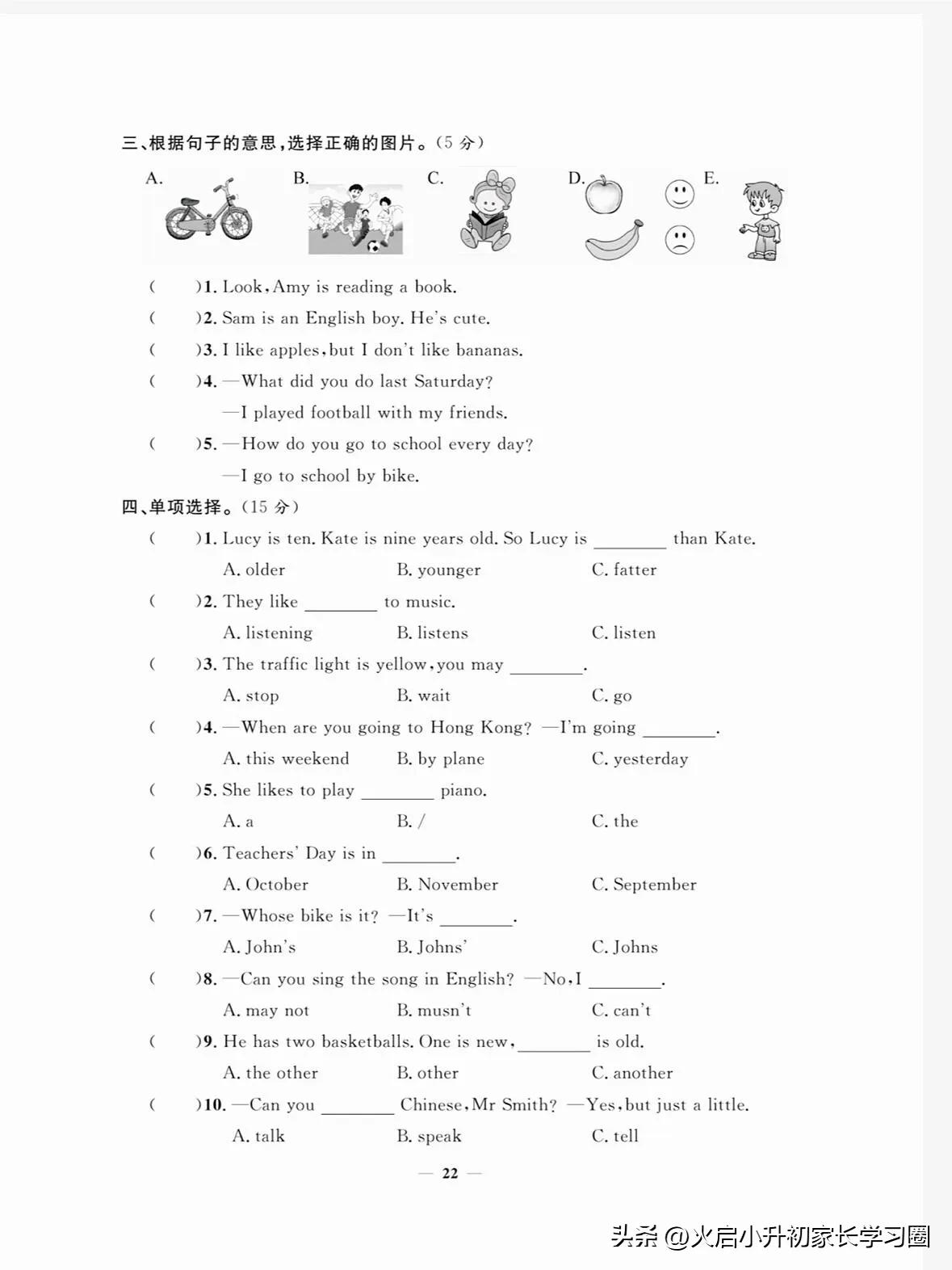 三、根据句子的意思，选择正确的图片。（5 分）

A. B. C. D. E.

(　　)1. Look, Amy is reading a book.
(　　)2. Sam is an English boy. He's cute.
(　　)3. I like apples, but I don't like bananas.
(　　)4. —What did you do last Saturday?
—I played football with my friends.
(　　)5. —How do you go to school every day?
—I go to school by bike.

四、单项选择。（15 分）

(　　)1. Lucy is ten. Kate is nine years old. So Lucy is ________ than Kate.
A. older　　B. younger　　C. fatter
(　　)2. They like ________ to music.
A. listening　　B. listens　　C. listen
(　　)3. The traffic light is yellow, you may ________.
A. stop　　B. wait　　C. go
(　　)4. —When are you going to Hong Kong? —I'm going ________.
A. this weekend　　B. by plane　　C. yesterday
(　　)5. She likes to play ________ piano.
A. a　　B. /　　C. the
(　　)6. Teachers' Day is in ________.
A. October　　B. November　　C. September
(　　)7. —Whose bike is it? —It's ________.
A. John's　　B. Johns'　　C. Johns
(　　)8. —Can you sing the song in English? —No, I ________.
A. may not　　B. musn't　　C. can't
(　　)9. He has two basketballs. One is new, ________ is old.
A. the other　　B. other　　C. another
(　　)10. —Can you ________ Chinese, Mr Smith? —Yes, but just a little.
A. talk　　B. speak　　C. tell

— 22 —

头条 @火启小升初家长学习圈